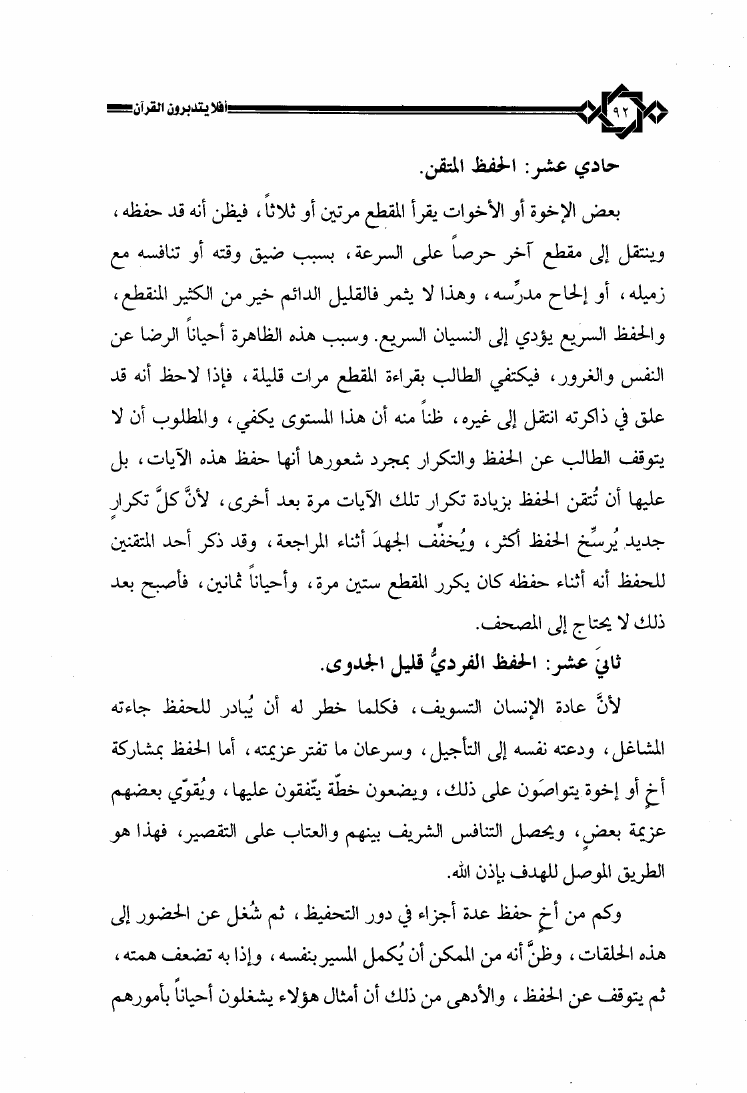 ٩٢ أفلا يتدبرون القرآن

حادي عشر: الحفظ المتقن.

بعض الإخوة أو الأخوات يقرأ المقطع مرتين أو ثلاثاً، فيظن أنه قد حفظه، وينتقل إلى مقطع آخر حرصاً على السرعة، بسبب ضيق وقته أو تنافسه مع زميله، أو إلحاح مدرِّسه، وهذا لا يثمر فالقليل الدائم خير من الكثير المنقطع، والحفظ السريع يؤدي إلى النسيان السريع. وسبب هذه الظاهرة أحياناً الرضا عن النفس والغرور، فيكتفي الطالب بقراءة المقطع مرات قليلة، فإذا لاحظ أنه قد علق في ذاكرته انتقل إلى غيره، ظناً منه أن هذا المستوى يكفي، والمطلوب أن لا يتوقف الطالب عن الحفظ والتكرار بمجرد شعورها أنها حفظ هذه الآيات، بل عليها أن تُتقن الحفظ بزيادة تكرار تلك الآيات مرة بعد أخرى، لأنَّ كلَّ تكرارٍ جديد يُرسِّخ الحفظ أكثر، ويُخفِّف الجهدَ أثناء المراجعة، وقد ذكر أحد المتقنين للحفظ أنه أثناء حفظه كان يكرر المقطع ستين مرة، وأحياناً ثمانين، فأصبح بعد ذلك لا يحتاج إلى المصحف.

ثانيَ عشر: الحفظ الفرديُّ قليل الجدوى.

لأنَّ عادة الإنسان التسويف، فكلما خطر له أن يُبادر للحفظ جاءته المشاغل، ودعته نفسه إلى التأجيل، وسرعان ما تفتر عزيمته، أما الحفظ بمشاركة أخٍ أو إخوة يتواصَون على ذلك، ويضعون خطّة يتّفقون عليها، ويُقوّي بعضهم عزيمة بعضٍ، ويحصل التنافس الشريف بينهم والعتاب على التقصير، فهذا هو الطريق الموصل للهدف بإذن الله.

وكم من أخٍ حفظ عدة أجزاء في دور التحفيظ، ثم شُغل عن الحضور إلى هذه الحلقات، وظنَّ أنه من الممكن أن يُكمل المسير بنفسه، وإذا به تضعف همته، ثم يتوقف عن الحفظ، والأدهى من ذلك أن أمثال هؤلاء يشغلون أحياناً بأمورهم